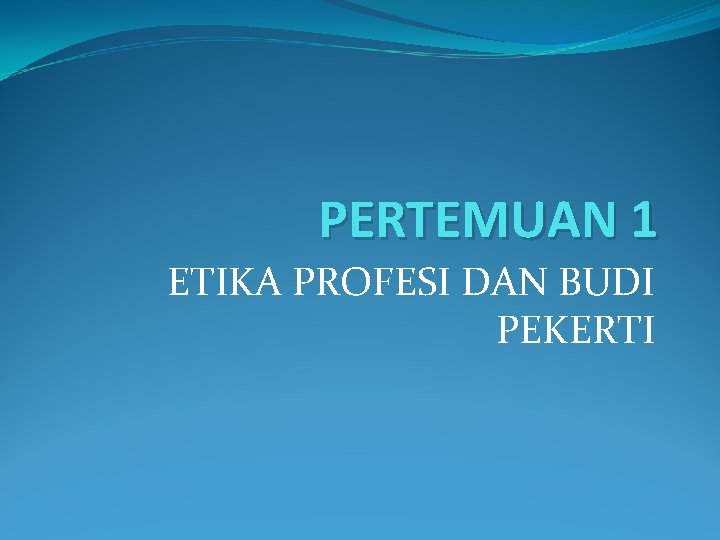 PERTEMUAN 1

ETIKA PROFESI DAN BUDI PEKERTI